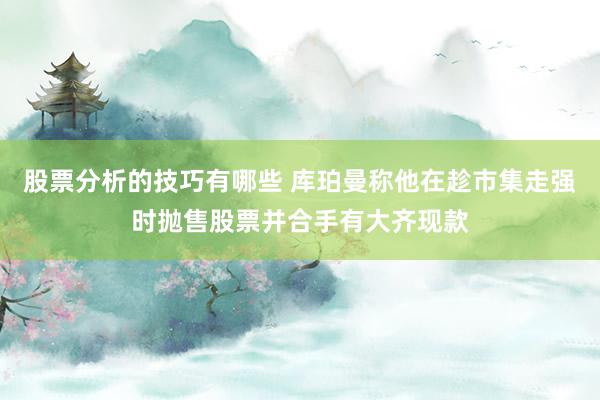 股票分析的技巧有哪些 库珀曼称他在趁市集走强时抛售股票并合手有大齐现款